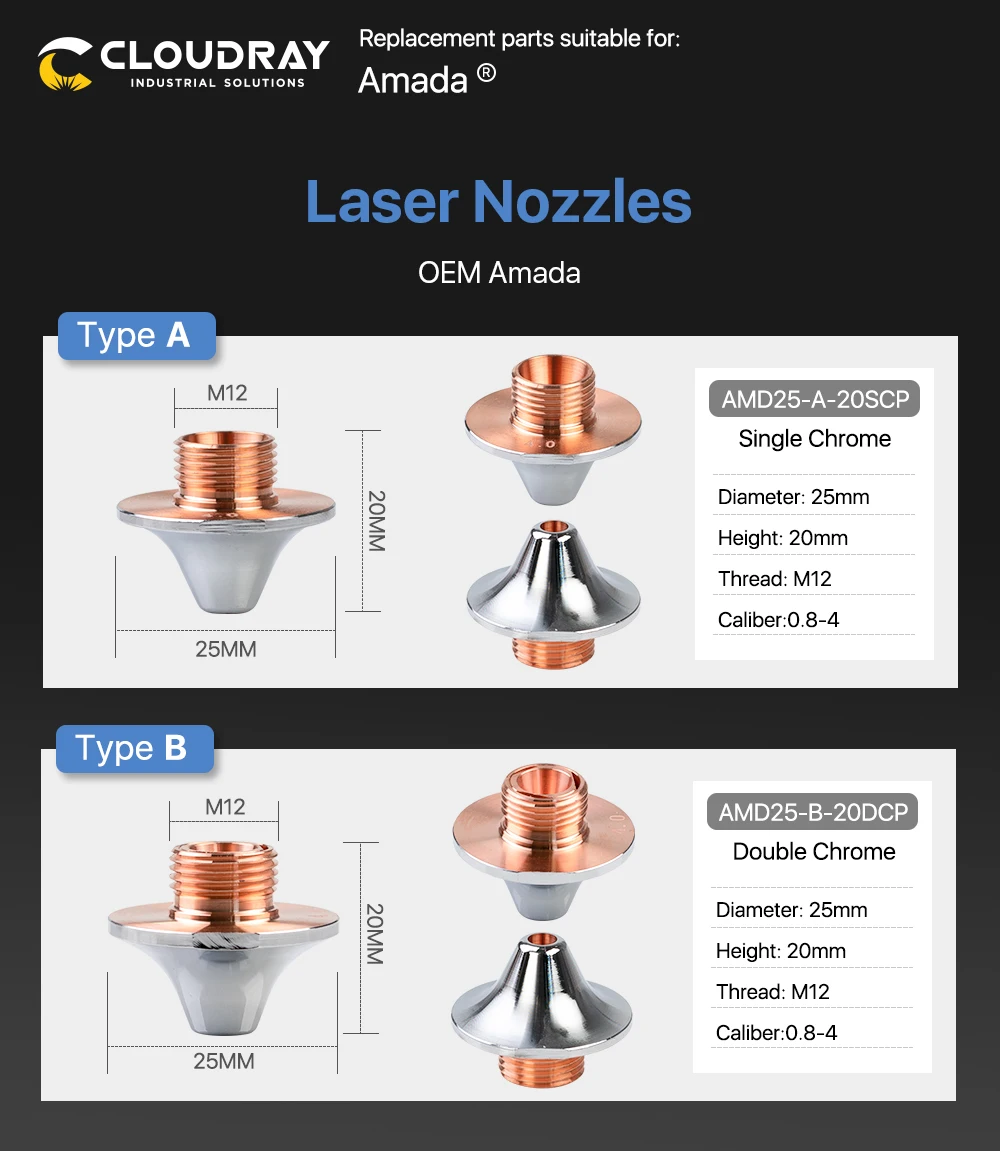 CLOUDRAY
INDUSTRIAL SOLUTIONS

Replacement parts suitable for:
Amada ®

Laser Nozzles

OEM Amada

Type A

M12

20MM

25MM

AMD25-A-20SCP
Single Chrome

Diameter: 25mm
Height: 20mm
Thread: M12
Caliber:0.8-4

Type B

M12

20MM

25MM

AMD25-B-20DCP
Double Chrome

Diameter: 25mm
Height: 20mm
Thread: M12
Caliber:0.8-4